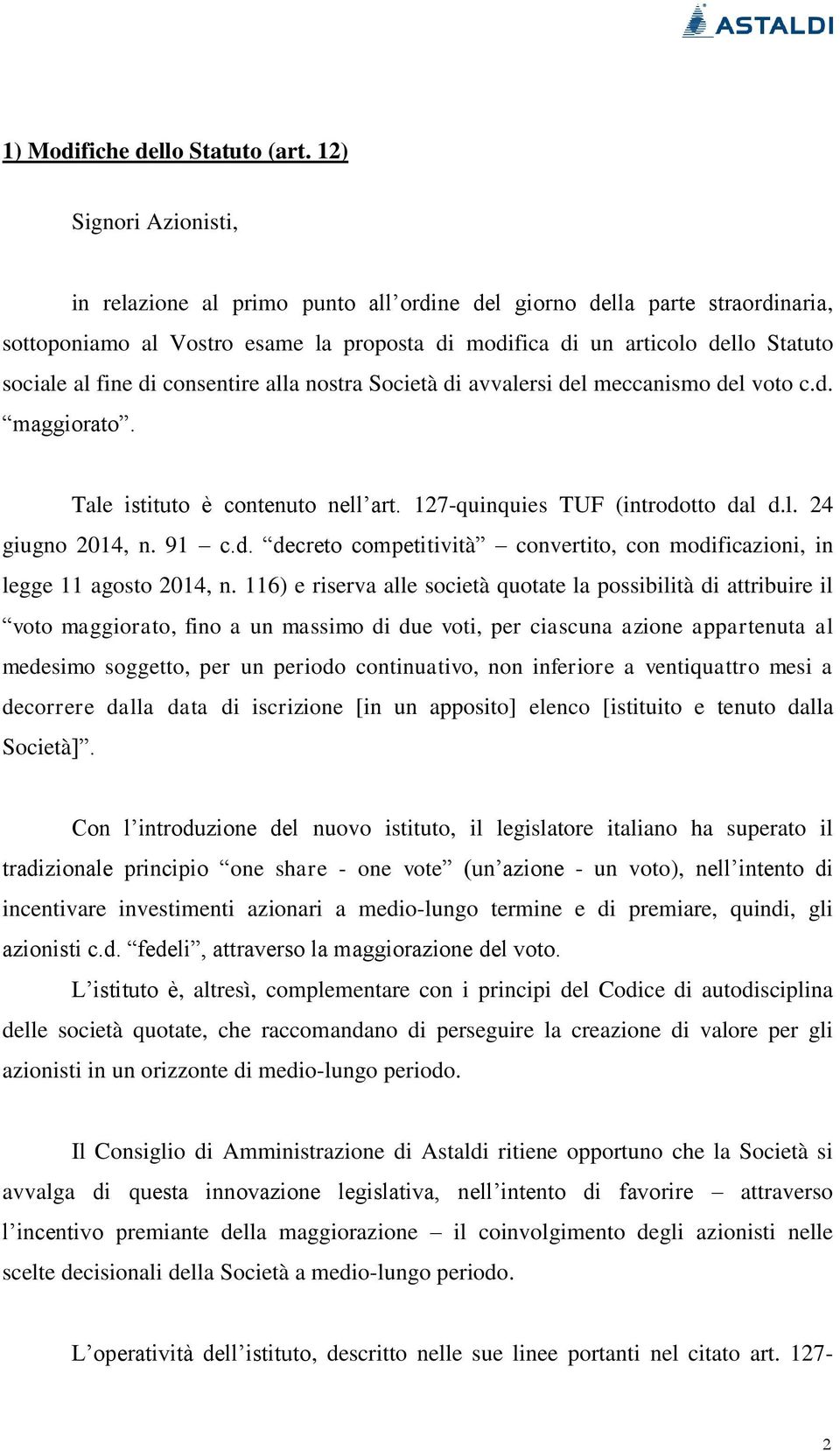 ASTALDI

1) Modifiche dello Statuto (art. 12)

Signori Azionisti,

in relazione al primo punto all’ordine del giorno della parte straordinaria, sottoponiamo al Vostro esame la proposta di modifica di un articolo dello Statuto sociale al fine di consentire alla nostra Società di avvalersi del meccanismo del voto c.d. “maggiorato”.

Tale istituto è contenuto nell’art. 127-quinquies TUF (introdotto dal d.l. 24 giugno 2014, n. 91 – c.d. “decreto competitività” – convertito, con modificazioni, in legge 11 agosto 2014, n. 116) e riserva alle società quotate la possibilità di attribuire il “voto maggiorato, fino a un massimo di due voti, per ciascuna azione appartenuta al medesimo soggetto, per un periodo continuativo, non inferiore a ventiquattro mesi a decorrere dalla data di iscrizione [in un apposito] elenco [istituito e tenuto dalla Società]”.

Con l’introduzione del nuovo istituto, il legislatore italiano ha superato il tradizionale principio “one share - one vote” (un’azione - un voto), nell’intento di incentivare investimenti azionari a medio-lungo termine e di premiare, quindi, gli azionisti c.d. “fedeli”, attraverso la maggiorazione del voto.

L’istituto è, altresì, complementare con i principi del Codice di autodisciplina delle società quotate, che raccomandano di perseguire la creazione di valore per gli azionisti in un orizzonte di medio-lungo periodo.

Il Consiglio di Amministrazione di Astaldi ritiene opportuno che la Società si avvalga di questa innovazione legislativa, nell’intento di favorire – attraverso l’incentivo premiante della maggiorazione – il coinvolgimento degli azionisti nelle scelte decisionali della Società a medio-lungo periodo.

L’operatività dell’istituto, descritto nelle sue linee portanti nel citato art. 127-

2